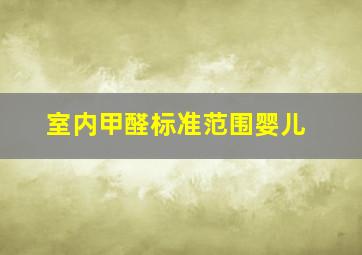 室内甲醛标准范围婴儿